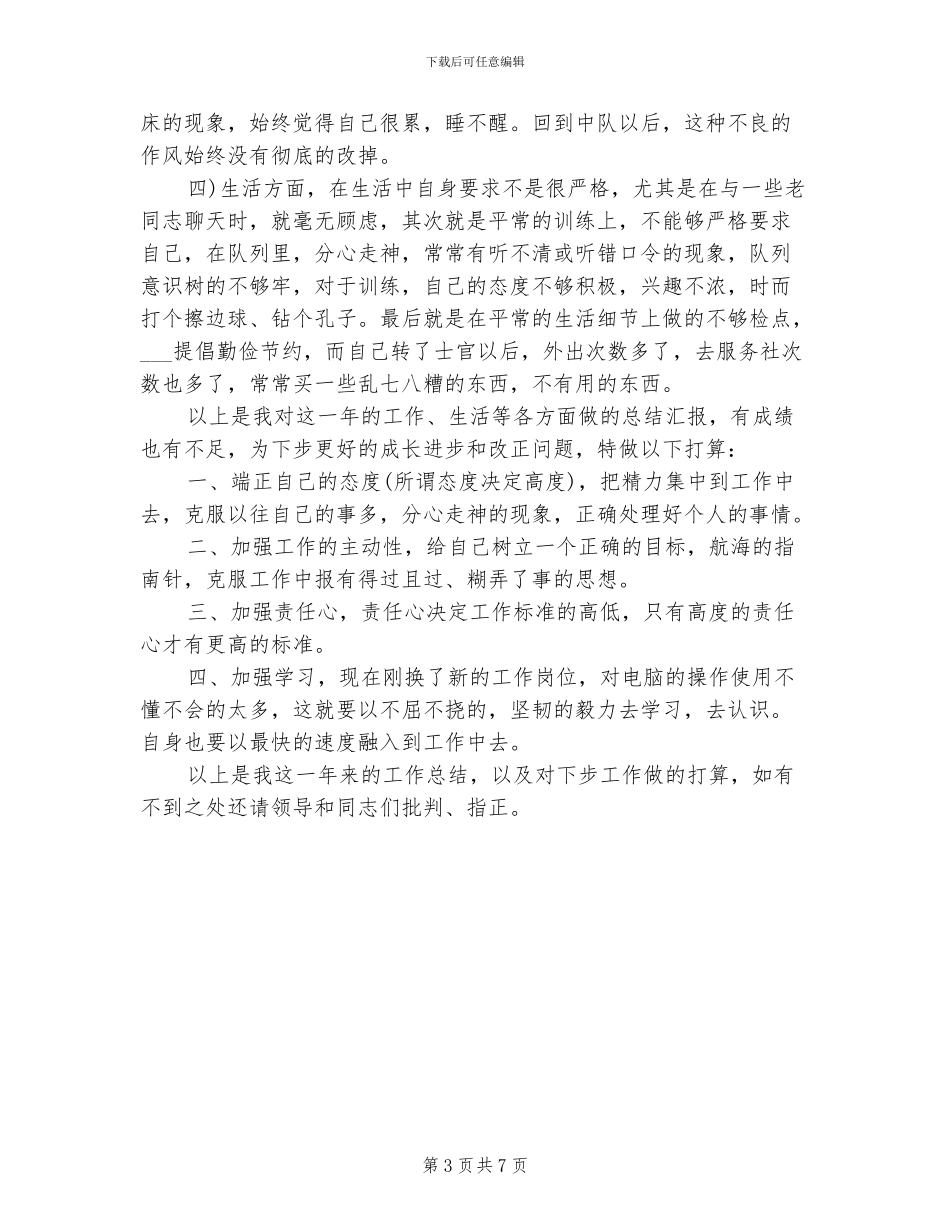 下载后可任意编辑

床的现象，始终觉得自己很累，睡不醒。回到中队以后，这种不良的作风始终没有彻底的改掉。

四)生活方面，在生活中自身要求不是很严格，尤其是在与一些老同志聊天时，就毫无顾虑，其次就是平常的训练上，不能够严格要求自己，在队列里，分心走神，常常有听不清或听错口令的现象，队列意识树的不够牢，对于训练，自己的态度不够积极，兴趣不浓，时而打个擦边球、钻个孔子。最后就是在平常的生活细节上做的不够检点，___提倡勤俭节约，而自己转了士官以后，外出次数多了，去服务社次数也多了，常常买一些乱七八糟的东西，不有用的东西。

以上是我对这一年的工作、生活等各方面做的总结汇报，有成绩也有不足，为下步更好的成长进步和改正问题，特做以下打算：

一、端正自己的态度(所谓态度决定高度)，把精力集中到工作中去，克服以往自己的事多，分心走神的现象，正确处理好个人的事情。

二、加强工作的主动性，给自己树立一个正确的目标，航海的指南针，克服工作中报有得过且过、糊弄了事的思想。

三、加强责任心，责任心决定工作标准的高低，只有高度的责任心才有更高的标准。

四、加强学习，现在刚换了新的工作岗位，对电脑的操作使用不懂不会的太多，这就要以不屈不挠的，坚韧的毅力去学习，去认识。自身也要以最快的速度融入到工作中去。

以上是我这一年来的工作总结，以及对下步工作做的打算，如有不到之处还请领导和同志们批判、指正。

第 3 页 共 7 页